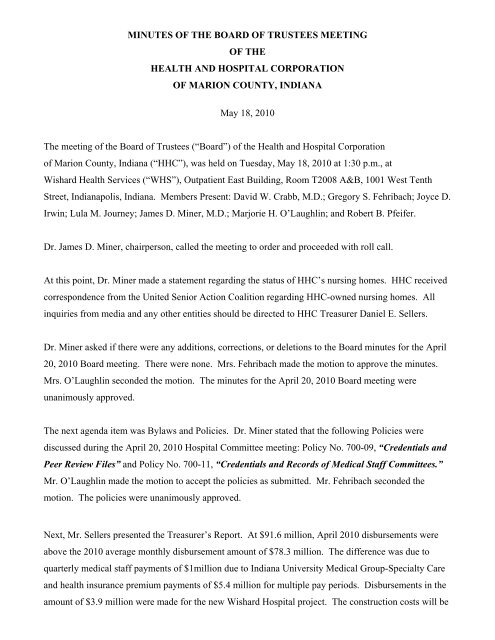 MINUTES OF THE BOARD OF TRUSTEES MEETING
OF THE
HEALTH AND HOSPITAL CORPORATION
OF MARION COUNTY, INDIANA

May 18, 2010

The meeting of the Board of Trustees ("Board") of the Health and Hospital Corporation of Marion County, Indiana ("HHC"), was held on Tuesday, May 18, 2010 at 1:30 p.m., at Wishard Health Services ("WHS"), Outpatient East Building, Room T2008 A&B, 1001 West Tenth Street, Indianapolis, Indiana. Members Present: David W. Crabb, M.D.; Gregory S. Fehribach; Joyce D. Irwin; Lula M. Journey; James D. Miner, M.D.; Marjorie H. O'Laughlin; and Robert B. Pfeifer.

Dr. James D. Miner, chairperson, called the meeting to order and proceeded with roll call.

At this point, Dr. Miner made a statement regarding the status of HHC's nursing homes. HHC received correspondence from the United Senior Action Coalition regarding HHC-owned nursing homes. All inquiries from media and any other entities should be directed to HHC Treasurer Daniel E. Sellers.

Dr. Miner asked if there were any additions, corrections, or deletions to the Board minutes for the April 20, 2010 Board meeting. There were none. Mrs. Fehribach made the motion to approve the minutes. Mrs. O'Laughlin seconded the motion. The minutes for the April 20, 2010 Board meeting were unanimously approved.

The next agenda item was Bylaws and Policies. Dr. Miner stated that the following Policies were discussed during the April 20, 2010 Hospital Committee meeting: Policy No. 700-09, "Credentials and Peer Review Files" and Policy No. 700-11, "Credentials and Records of Medical Staff Committees." Mr. O'Laughlin made the motion to accept the policies as submitted. Mr. Fehribach seconded the motion. The policies were unanimously approved.

Next, Mr. Sellers presented the Treasurer's Report. At $91.6 million, April 2010 disbursements were above the 2010 average monthly disbursement amount of $78.3 million. The difference was due to quarterly medical staff payments of $1million due to Indiana University Medical Group-Specialty Care and health insurance premium payments of $5.4 million for multiple pay periods. Disbursements in the amount of $3.9 million were made for the new Wishard Hospital project. The construction costs will be